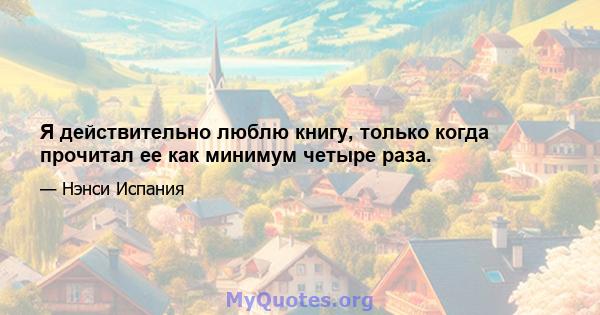 Я действительно люблю книгу, только когда прочитал ее как минимум четыре раза.

— Нэнси Испания

MyQuotes.org